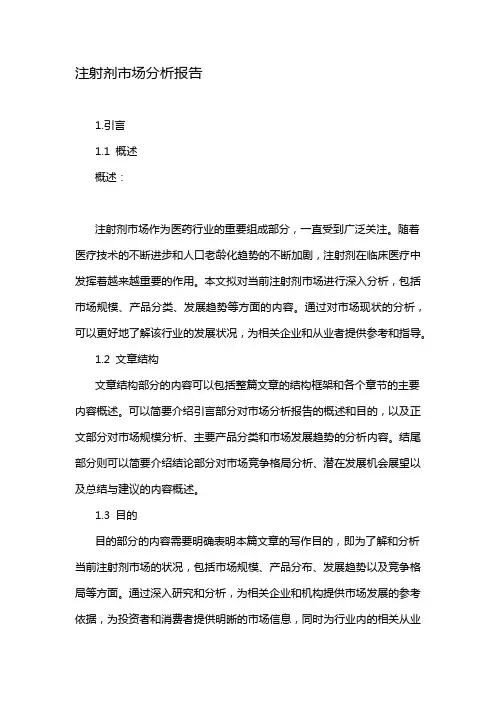 注射剂市场分析报告

1.引言

1.1 概述

概述：

注射剂市场作为医药行业的重要组成部分，一直受到广泛关注。随着医疗技术的不断进步和人口老龄化趋势的不断加剧，注射剂在临床医疗中发挥着越来越重要的作用。本文拟对当前注射剂市场进行深入分析，包括市场规模、产品分类、发展趋势等方面的内容。通过对市场现状的分析，可以更好地了解该行业的发展状况，为相关企业和从业者提供参考和指导。

1.2 文章结构

文章结构部分的内容可以包括整篇文章的结构框架和各个章节的主要内容概述。可以简要介绍引言部分对市场分析报告的概述和目的，以及正文部分对市场规模分析、主要产品分类和市场发展趋势的分析内容。结尾部分则可以简要介绍结论部分对市场竞争格局分析、潜在发展机会展望以及总结与建议的内容概述。

1.3 目的

目的部分的内容需要明确表明本篇文章的写作目的，即为了解和分析当前注射剂市场的状况，包括市场规模、产品分布、发展趋势以及竞争格局等方面。通过深入研究和分析，为相关企业和机构提供市场发展的参考依据，为投资者和消费者提供明晰的市场信息，同时为行业内的相关从业